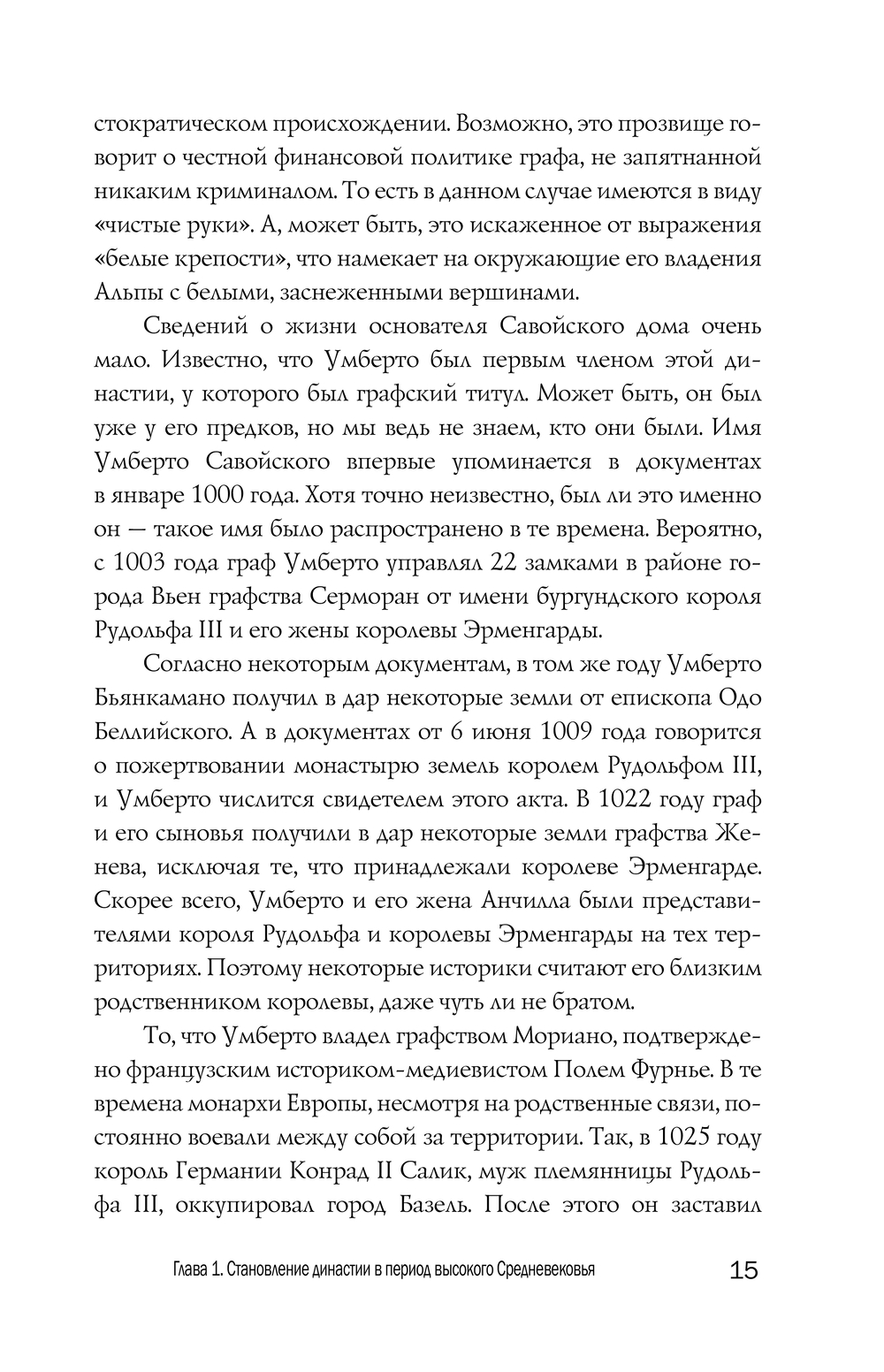 стократическом происхождении. Возможно, это прозвище говорит о честной финансовой политике графа, не запятнанной никаким криминалом. То есть в данном случае имеются в виду «чистые руки». А, может быть, это искаженное от выражения «белые крепости», что намекает на окружающие его владения Альпы с белыми, заснеженными вершинами.

Сведений о жизни основателя Савойского дома очень мало. Известно, что Умберто был первым членом этой династии, у которого был графский титул. Может быть, он был уже у его предков, но мы ведь не знаем, кто они были. Имя Умберто Савойского впервые упоминается в документах в январе 1000 года. Хотя точно неизвестно, был ли это именно он — такое имя было распространено в те времена. Вероятно, с 1003 года граф Умберто управлял 22 замками в районе города Вьен графства Серморан от имени бургундского короля Рудольфа III и его жены королевы Эрменгарды.

Согласно некоторым документам, в том же году Умберто Бьянкамано получил в дар некоторые земли от епископа Одо Беллийского. А в документах от 6 июня 1009 года говорится о пожертвовании монастырю земель королем Рудольфом III, и Умберто числится свидетелем этого акта. В 1022 году граф и его сыновья получили в дар некоторые земли графства Женева, исключая те, что принадлежали королеве Эрменгарде. Скорее всего, Умберто и его жена Анчилла были представителями короля Рудольфа и королевы Эрменгарды на тех территориях. Поэтому некоторые историки считают его близким родственником королевы, даже чуть ли не братом.

То, что Умберто владел графством Мориано, подтверждено французским историком-медиевистом Полем Фурнье. В те времена монархи Европы, несмотря на родственные связи, постоянно воевали между собой за территории. Так, в 1025 году король Германии Конрад II Салик, муж племянницы Рудольфа III, оккупировал город Базель. После этого он заставил

Глава 1. Становление династии в период высокого Средневековья 15